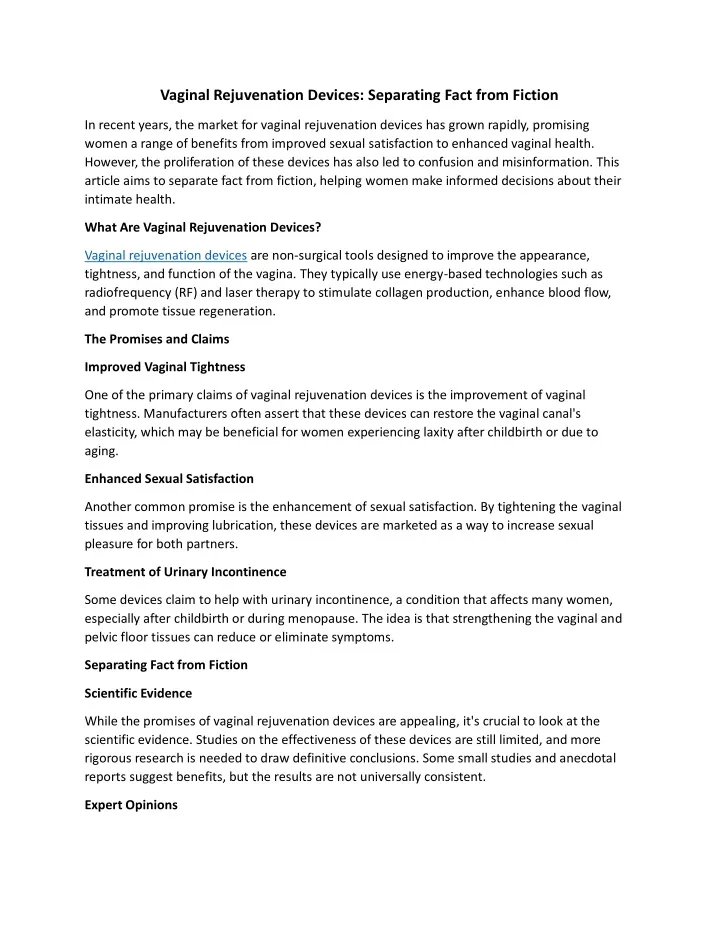 Vaginal Rejuvenation Devices: Separating Fact from Fiction

In recent years, the market for vaginal rejuvenation devices has grown rapidly, promising women a range of benefits from improved sexual satisfaction to enhanced vaginal health. However, the proliferation of these devices has also led to confusion and misinformation. This article aims to separate fact from fiction, helping women make informed decisions about their intimate health.

What Are Vaginal Rejuvenation Devices?

Vaginal rejuvenation devices are non-surgical tools designed to improve the appearance, tightness, and function of the vagina. They typically use energy-based technologies such as radiofrequency (RF) and laser therapy to stimulate collagen production, enhance blood flow, and promote tissue regeneration.

The Promises and Claims

Improved Vaginal Tightness

One of the primary claims of vaginal rejuvenation devices is the improvement of vaginal tightness. Manufacturers often assert that these devices can restore the vaginal canal's elasticity, which may be beneficial for women experiencing laxity after childbirth or due to aging.

Enhanced Sexual Satisfaction

Another common promise is the enhancement of sexual satisfaction. By tightening the vaginal tissues and improving lubrication, these devices are marketed as a way to increase sexual pleasure for both partners.

Treatment of Urinary Incontinence

Some devices claim to help with urinary incontinence, a condition that affects many women, especially after childbirth or during menopause. The idea is that strengthening the vaginal and pelvic floor tissues can reduce or eliminate symptoms.

Separating Fact from Fiction

Scientific Evidence

While the promises of vaginal rejuvenation devices are appealing, it's crucial to look at the scientific evidence. Studies on the effectiveness of these devices are still limited, and more rigorous research is needed to draw definitive conclusions. Some small studies and anecdotal reports suggest benefits, but the results are not universally consistent.

Expert Opinions